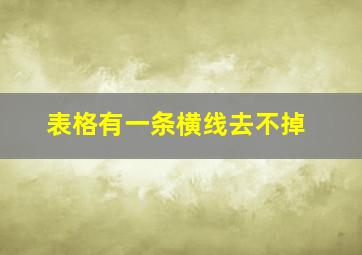 表格有一条横线去不掉